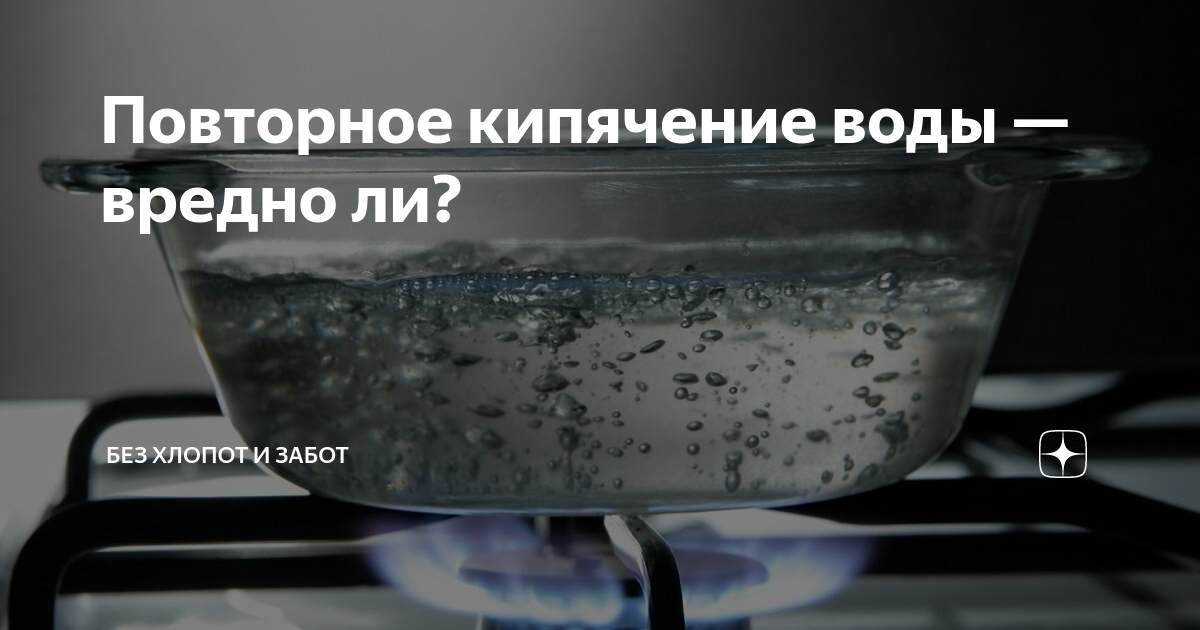 Повторное кипячение воды — вредно ли?

БЕЗ ХЛОПОТ И ЗАБОТ